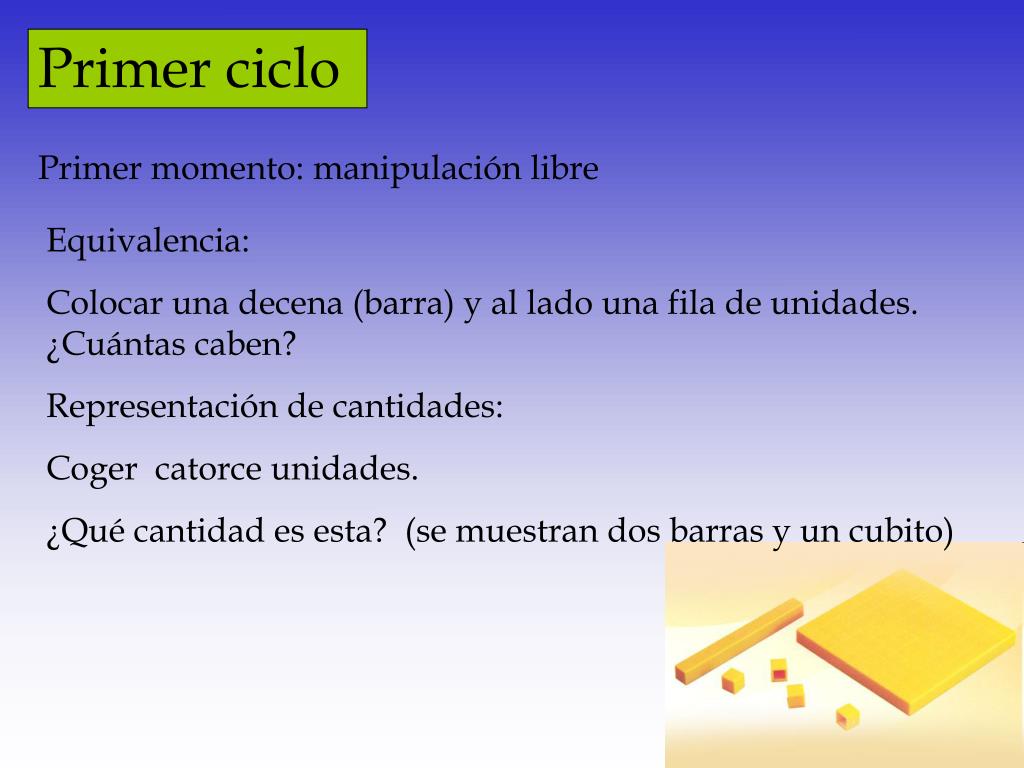 Primer ciclo

Primer momento: manipulación libre

Equivalencia:

Colocar una decena (barra) y al lado una fila de unidades. ¿Cuántas caben?

Representación de cantidades:

Coger catorce unidades.

¿Qué cantidad es esta? (se muestran dos barras y un cubito)